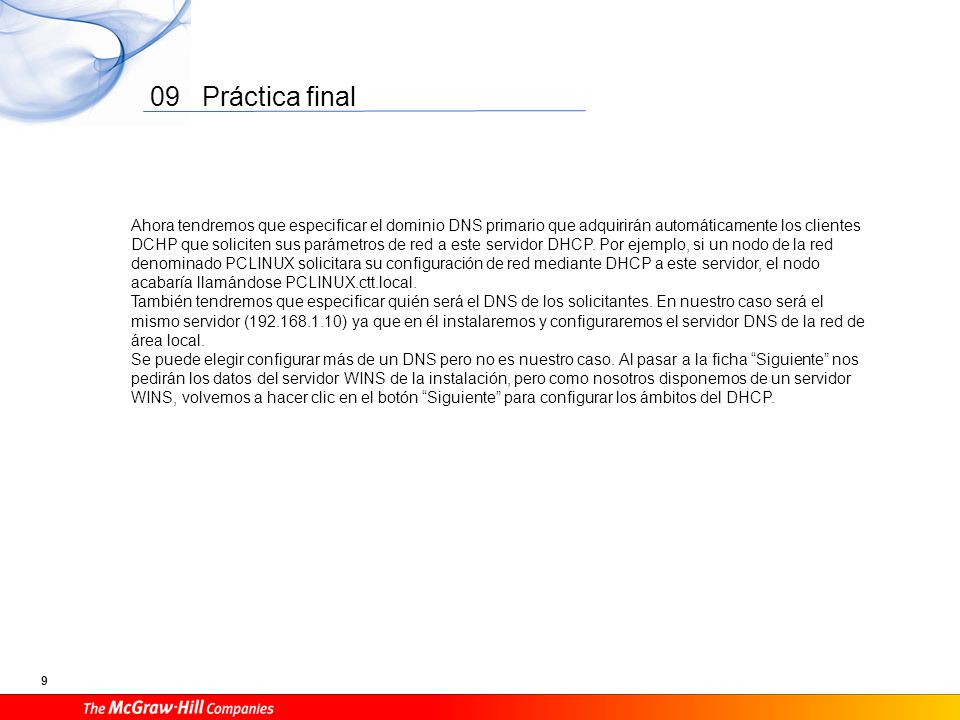 09 Práctica final

Ahora tendremos que especificar el dominio DNS primario que adquirirán automáticamente los clientes DCHP que soliciten sus parámetros de red a este servidor DHCP. Por ejemplo, si un nodo de la red denominado PCLINUX solicitara su configuración de red mediante DHCP a este servidor, el nodo acabaría llamándose PCLINUX.ctt.local.
También tendremos que especificar quién será el DNS de los solicitantes. En nuestro caso será el mismo servidor (192.168.1.10) ya que en él instalaremos y configuraremos el servidor DNS de la red de área local.
Se puede elegir configurar más de un DNS pero no es nuestro caso. Al pasar a la ficha “Siguiente” nos pedirán los datos del servidor WINS de la instalación, pero como nosotros disponemos de un servidor WINS, volvemos a hacer clic en el botón “Siguiente” para configurar los ámbitos del DHCP.

9

The McGraw·Hill Companies